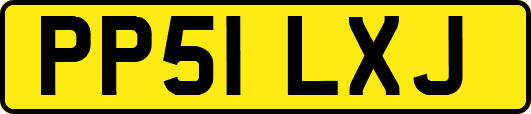 PP51 LXJ